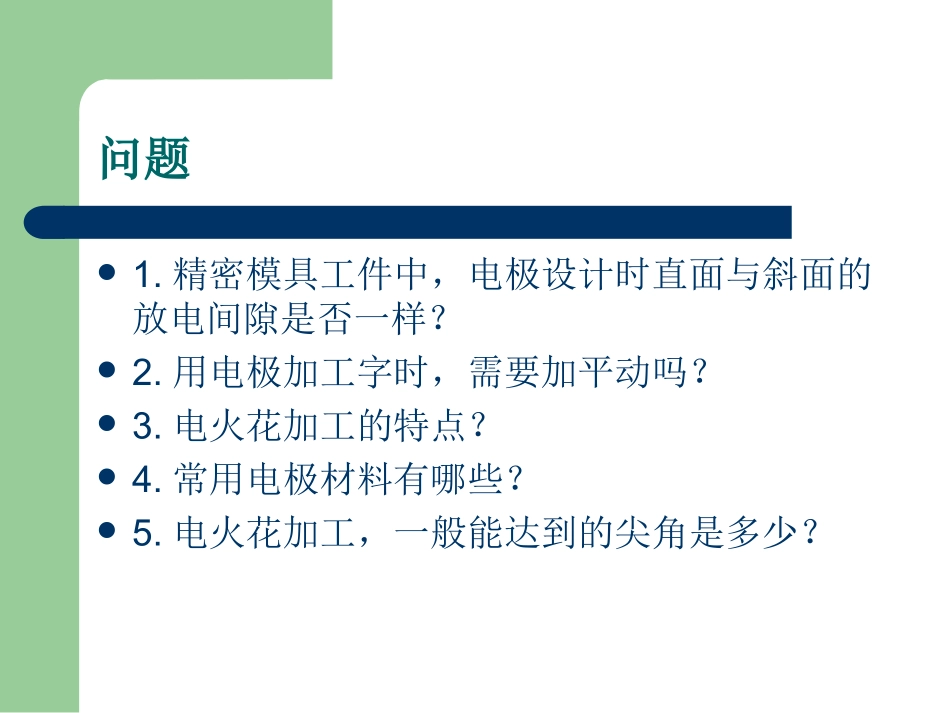 问题

• 1.精密模具工件中，电极设计时直面与斜面的放电间隙是否一样？
• 2.用电极加工字时，需要加平动吗？
• 3.电火花加工的特点？
• 4.常用电极材料有哪些？
• 5.电火花加工，一般能达到的尖角是多少？